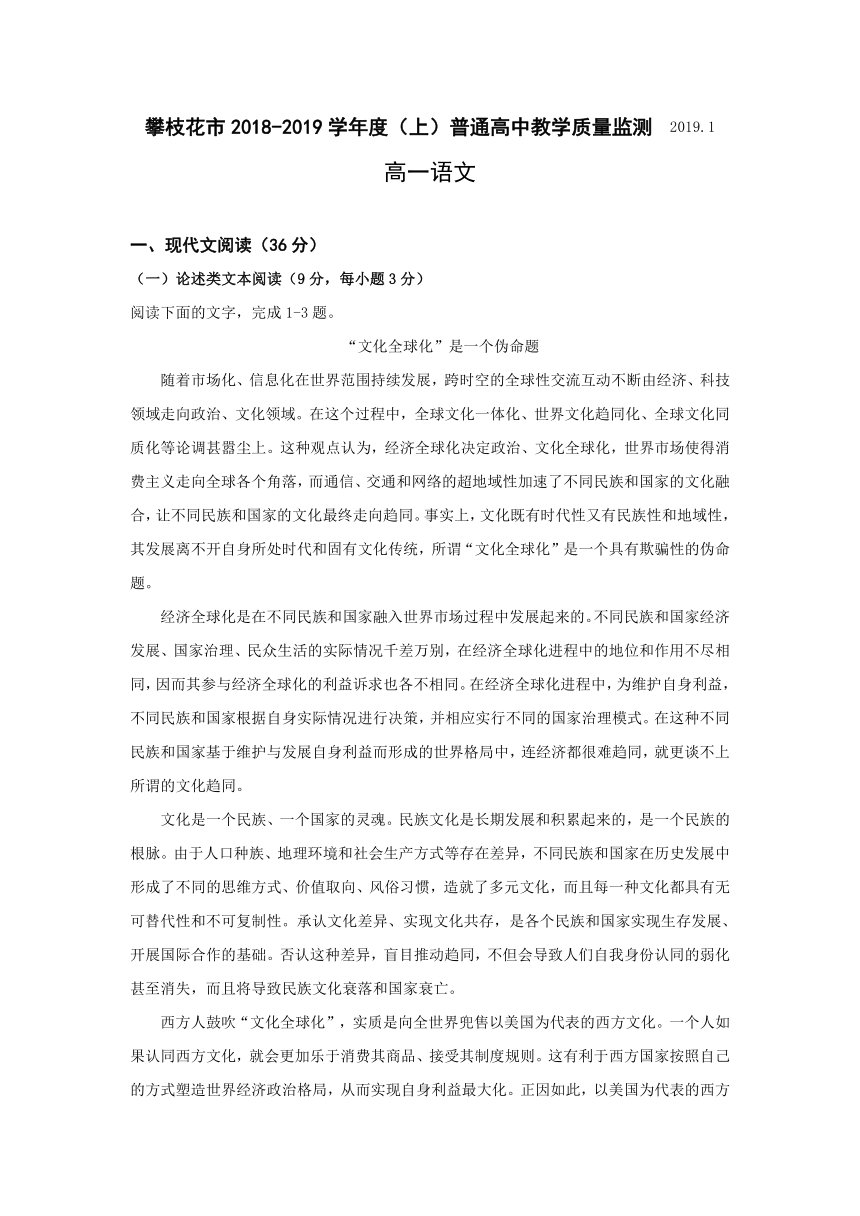 攀枝花市 2018-2019 学年度（上）普通高中教学质量监测 2019.1

高一语文

一、现代文阅读（36 分）

（一）论述类文本阅读（9 分，每小题 3 分）

阅读下面的文字，完成 1-3 题。

“文化全球化”是一个伪命题

随着市场化、信息化在世界范围持续发展，跨时空的全球性交流互动不断由经济、科技领域走向政治、文化领域。在这个过程中，全球文化一体化、世界文化趋同化、全球文化同质化等论调甚嚣尘上。这种观点认为，经济全球化决定政治、文化全球化，世界市场使得消费主义走向全球各个角落，而通信、交通和网络的超地域性加速了不同民族和国家的文化融合，让不同民族和国家的文化最终走向趋同。事实上，文化既有时代性又有民族性和地域性，其发展离不开自身所处时代和固有文化传统，所谓“文化全球化”是一个具有欺骗性的伪命题。

经济全球化是在不同民族和国家融入世界市场过程中发展起来的。不同民族和国家经济发展、国家治理、民众生活的实际情况千差万别，在经济全球化进程中的地位和作用不尽相同，因而其参与经济全球化的利益诉求也各不相同。在经济全球化进程中，为维护自身利益，不同民族和国家根据自身实际情况进行决策，并相应实行不同的国家治理模式。在这种不同民族和国家基于维护与发展自身利益而形成的世界格局中，连经济都很难趋同，就更谈不上所谓的文化趋同。

文化是一个民族、一个国家的灵魂。民族文化是长期发展和积累起来的，是一个民族的根脉。由于人口种族、地理环境和社会生产方式等存在差异，不同民族和国家在历史发展中形成了不同的思维方式、价值取向、风俗习惯，造就了多元文化，而且每一种文化都具有无可替代性和不可复制性。承认文化差异、实现文化共存，是各个民族和国家实现生存发展、开展国际合作的基础。否认这种差异，盲目推动趋同，不但会导致人们自我身份认同的弱化甚至消失，而且将导致民族文化衰落和国家衰亡。

西方人鼓吹“文化全球化”，实质是向全世界兜售以美国为代表的西方文化。一个人如果认同西方文化，就会更加乐于消费其商品、接受其制度规则。这有利于西方国家按照自己的方式塑造世界经济政治格局，从而实现自身利益最大化。正因如此，以美国为代表的西方